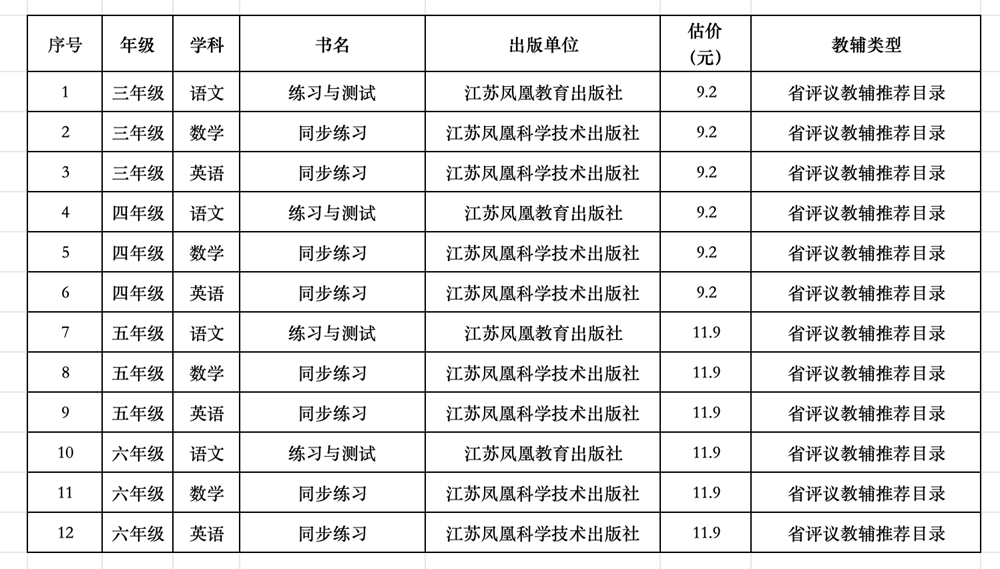 | 序号 | 年级 | 学科 | 书名 | 出版单位 | 估价（元） | 教辅类型 |
|---|---|---|---|---|---|---|
| 1 | 三年级 | 语文 | 练习与测试 | 江苏凤凰教育出版社 | 9.2 | 省评议教辅推荐目录 |
| 2 | 三年级 | 数学 | 同步练习 | 江苏凤凰科学技术出版社 | 9.2 | 省评议教辅推荐目录 |
| 3 | 三年级 | 英语 | 同步练习 | 江苏凤凰科学技术出版社 | 9.2 | 省评议教辅推荐目录 |
| 4 | 四年级 | 语文 | 练习与测试 | 江苏凤凰教育出版社 | 9.2 | 省评议教辅推荐目录 |
| 5 | 四年级 | 数学 | 同步练习 | 江苏凤凰科学技术出版社 | 9.2 | 省评议教辅推荐目录 |
| 6 | 四年级 | 英语 | 同步练习 | 江苏凤凰科学技术出版社 | 9.2 | 省评议教辅推荐目录 |
| 7 | 五年级 | 语文 | 练习与测试 | 江苏凤凰教育出版社 | 11.9 | 省评议教辅推荐目录 |
| 8 | 五年级 | 数学 | 同步练习 | 江苏凤凰科学技术出版社 | 11.9 | 省评议教辅推荐目录 |
| 9 | 五年级 | 英语 | 同步练习 | 江苏凤凰科学技术出版社 | 11.9 | 省评议教辅推荐目录 |
| 10 | 六年级 | 语文 | 练习与测试 | 江苏凤凰教育出版社 | 11.9 | 省评议教辅推荐目录 |
| 11 | 六年级 | 数学 | 同步练习 | 江苏凤凰科学技术出版社 | 11.9 | 省评议教辅推荐目录 |
| 12 | 六年级 | 英语 | 同步练习 | 江苏凤凰科学技术出版社 | 11.9 | 省评议教辅推荐目录 |